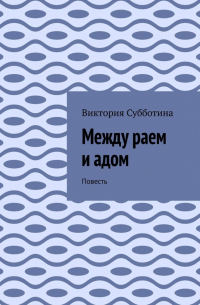 Виктория Субботина

Между раем и адом

Повесть